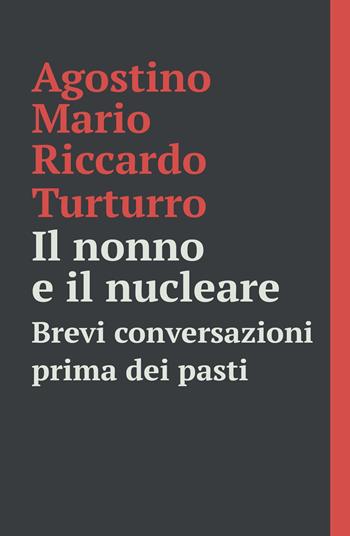 Agostino Mario Riccardo Turturro

Il nonno e il nucleare

Brevi conversazioni prima dei pasti